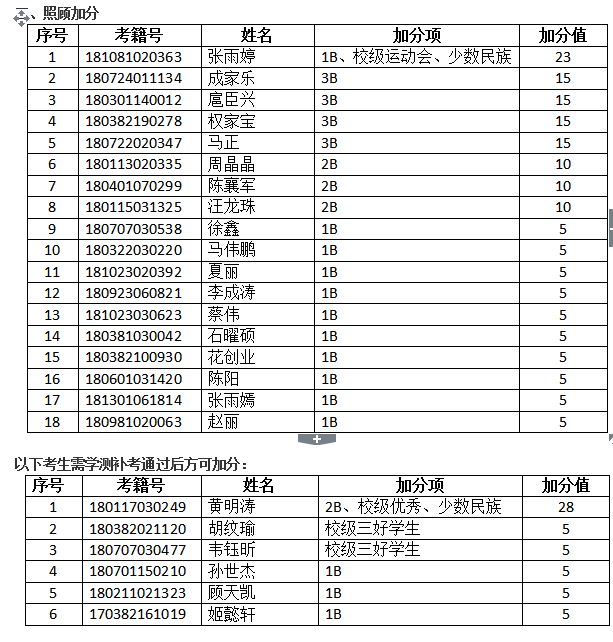 二、照顾加分

| 序号 | 考籍号 | 姓名 | 加分项 | 加分值 |
|---|---|---|---|---|
| 1 | 181081020363 | 张雨婷 | 1B、校级运动会、少数民族 | 23 |
| 2 | 180724011134 | 成家乐 | 3B | 15 |
| 3 | 180301140012 | 扈臣兴 | 3B | 15 |
| 4 | 180382190278 | 权家宝 | 3B | 15 |
| 5 | 180722020347 | 马正 | 3B | 15 |
| 6 | 180113020335 | 周晶晶 | 2B | 10 |
| 7 | 180401070299 | 陈襄军 | 2B | 10 |
| 8 | 180115031325 | 汪龙珠 | 2B | 10 |
| 9 | 180707030538 | 徐鑫 | 1B | 5 |
| 10 | 180322030220 | 马伟鹏 | 1B | 5 |
| 11 | 181023020392 | 夏丽 | 1B | 5 |
| 12 | 180923060821 | 李成涛 | 1B | 5 |
| 13 | 181023030623 | 蔡伟 | 1B | 5 |
| 14 | 180381030042 | 石曜硕 | 1B | 5 |
| 15 | 180382100930 | 花创业 | 1B | 5 |
| 16 | 180601031420 | 陈阳 | 1B | 5 |
| 17 | 181301061814 | 张雨嫣 | 1B | 5 |
| 18 | 180981020063 | 赵丽 | 1B | 5 |

以下考生需学测补考通过后方可加分：

| 序号 | 考籍号 | 姓名 | 加分项 | 加分值 |
|---|---|---|---|---|
| 1 | 180117030249 | 黄明涛 | 2B、校级优秀、少数民族 | 28 |
| 2 | 180382021120 | 胡纹瑜 | 校级三好学生 | 5 |
| 3 | 180707030477 | 韦钰昕 | 校级三好学生 | 5 |
| 4 | 180701150210 | 孙世杰 | 1B | 5 |
| 5 | 180211021323 | 顾天凯 | 1B | 5 |
| 6 | 170382161019 | 姬懿轩 | 1B | 5 |